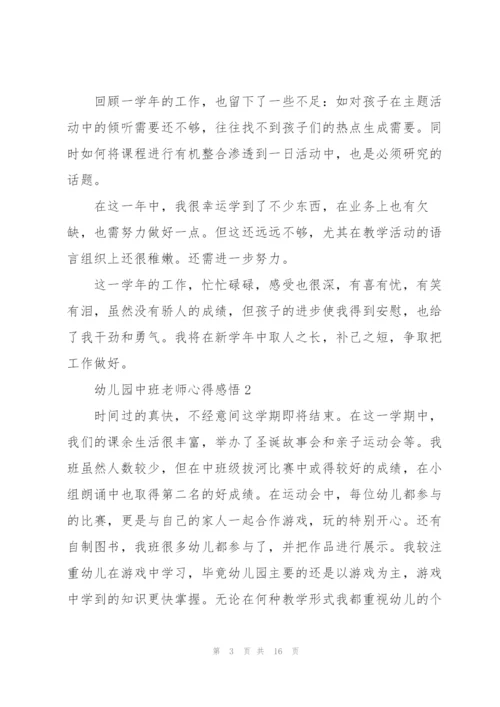 回顾一学年的工作，也留下了一些不足：如对孩子在主题活动中的倾听需要还不够，往往找不到孩子们的热点生成需要。同时如何将课程进行有机整合渗透到一日活动中，也是必须研究的话题。

在这一年中，我很幸运学到了不少东西，在业务上也有欠缺，也需努力做好一点。但这还远远不够，尤其在教学活动的语言组织上还很稚嫩。还需进一步努力。

这一学年的工作，忙忙碌碌，感受也很深，有喜有忧，有笑有泪，虽然没有骄人的成绩，但孩子的进步使我得到安慰，也给了我干劲和勇气。我将在新学年中取人之长，补己之短，争取把工作做好。

幼儿园中班老师心得感悟 2

时间过的真快，不经意间这学期即将结束。在这一学期中，我们的课余生活很丰富，举办了圣诞故事会和亲子运动会等。我班虽然人数较少，但在中班级拔河比赛中或得较好的成绩，在小组朗诵中也取得第二名的好成绩。在运动会中，每位幼儿都参与的比赛，更是与自己的家人一起合作游戏，玩的特别开心。还有自制图书，我班很多幼儿都参与了，并把作品进行展示。我较注重幼儿在游戏中学习，毕竟幼儿园主要的还是以游戏为主，游戏中学到的知识更快掌握。无论在何种教学形式我都重视幼儿的个

第 3 页 共 16 页